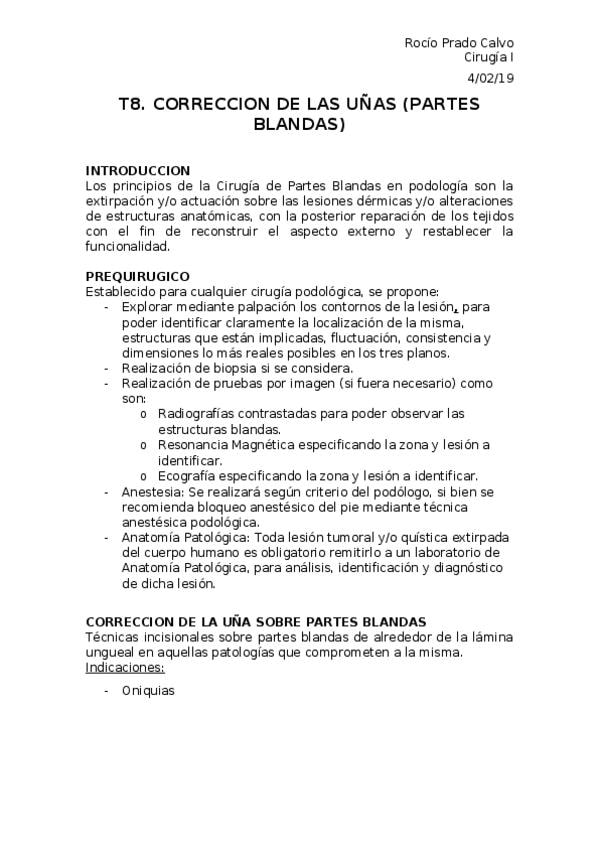 Rocío Prado Calvo
Cirugía I
4/02/19

T8. CORRECCION DE LAS UÑAS (PARTES BLANDAS)

INTRODUCCION
Los principios de la Cirugía de Partes Blandas en podología son la extirpación y/o actuación sobre las lesiones dérmicas y/o alteraciones de estructuras anatómicas, con la posterior reparación de los tejidos con el fin de reconstruir el aspecto externo y restablecer la funcionalidad.

PREQUIRUGICO
Establecido para cualquier cirugía podológica, se propone:
- Explorar mediante palpación los contornos de la lesión, para poder identificar claramente la localización de la misma, estructuras que están implicadas, fluctuación, consistencia y dimensiones lo más reales posibles en los tres planos.
- Realización de biopsia si se considera.
- Realización de pruebas por imagen (si fuera necesario) como son:
  o Radiografías contrastadas para poder observar las estructuras blandas.
  o Resonancia Magnética especificando la zona y lesión a identificar.
  o Ecografía especificando la zona y lesión a identificar.
- Anestesia: Se realizará según criterio del podólogo, si bien se recomienda bloqueo anestésico del pie mediante técnica anestésica podológica.
- Anatomía Patológica: Toda lesión tumoral y/o quística extirpada del cuerpo humano es obligatorio remitirlo a un laboratorio de Anatomía Patológica, para análisis, identificación y diagnóstico de dicha lesión.

CORRECCION DE LA UÑA SOBRE PARTES BLANDAS
Técnicas incisionales sobre partes blandas de alrededor de la lámina ungueal en aquellas patologías que comprometen a la misma.
Indicaciones:

- Oniquias